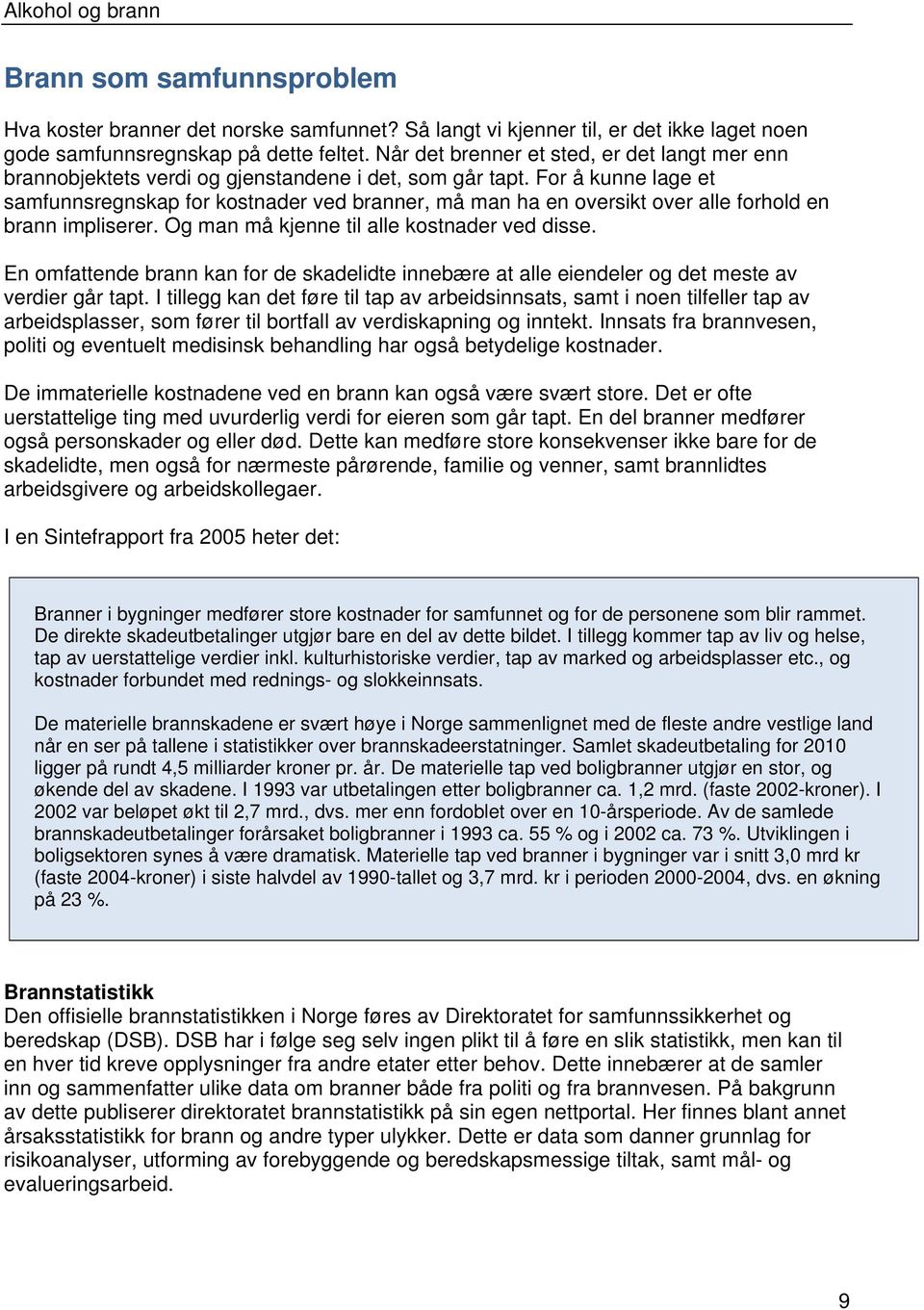 Alkohol og brann

Brann som samfunnsproblem

Hva koster branner det norske samfunnet? Så langt vi kjenner til, er det ikke laget noen gode samfunnsregnskap på dette feltet. Når det brenner et sted, er det langt mer enn brannobjektets verdi og gjenstandene i det, som går tapt. For å kunne lage et samfunnsregnskap for kostnader ved branner, må man ha en oversikt over alle forhold en brann impliserer. Og man må kjenne til alle kostnader ved disse.

En omfattende brann kan for de skadelidte innebære at alle eiendeler og det meste av verdier går tapt. I tillegg kan det føre til tap av arbeidsinnsats, samt i noen tilfeller tap av arbeidsplasser, som fører til bortfall av verdiskapning og inntekt. Innsats fra brannvesen, politi og eventuelt medisinsk behandling har også betydelige kostnader.

De immaterielle kostnadene ved en brann kan også være svært store. Det er ofte uerstattelige ting med uvurderlig verdi for eieren som går tapt. En del branner medfører også personskader og eller død. Dette kan medføre store konsekvenser ikke bare for de skadelidte, men også for nærmeste pårørende, familie og venner, samt brannlidtes arbeidsgivere og arbeidskollegaer.

I en Sintefrapport fra 2005 heter det:

Branner i bygninger medfører store kostnader for samfunnet og for de personene som blir rammet. De direkte skadeutbetalinger utgjør bare en del av dette bildet. I tillegg kommer tap av liv og helse, tap av uerstattelige verdier inkl. kulturhistoriske verdier, tap av marked og arbeidsplasser etc., og kostnader forbundet med rednings- og slokkeinnsats.

De materielle brannskadene er svært høye i Norge sammenlignet med de fleste andre vestlige land når en ser på tallene i statistikker over brannskadeerstatninger. Samlet skadeutbetaling for 2010 ligger på rundt 4,5 milliarder kroner pr. år. De materielle tap ved boligbranner utgjør en stor, og økende del av skadene. I 1993 var utbetalingen etter boligbranner ca. 1,2 mrd. (faste 2002-kroner). I 2002 var beløpet økt til 2,7 mrd., dvs. mer enn fordoblet over en 10-årsperiode. Av de samlede brannskadeutbetalinger forårsaket boligbranner i 1993 ca. 55 % og i 2002 ca. 73 %. Utviklingen i boligsektoren synes å være dramatisk. Materielle tap ved branner i bygninger var i snitt 3,0 mrd kr (faste 2004-kroner) i siste halvdel av 1990-tallet og 3,7 mrd. kr i perioden 2000-2004, dvs. en økning på 23 %.

Brannstatistikk
Den offisielle brannstatistikken i Norge føres av Direktoratet for samfunnssikkerhet og beredskap (DSB). DSB har i følge seg selv ingen plikt til å føre en slik statistikk, men kan til en hver tid kreve opplysninger fra andre etater etter behov. Dette innebærer at de samler inn og sammenfatter ulike data om branner både fra politi og fra brannvesen. På bakgrunn av dette publiserer direktoratet brannstatistikk på sin egen nettportal. Her finnes blant annet årsaksstatistikk for brann og andre typer ulykker. Dette er data som danner grunnlag for risikoanalyser, utforming av forebyggende og beredskapsmessige tiltak, samt mål- og evalueringsarbeid.

9